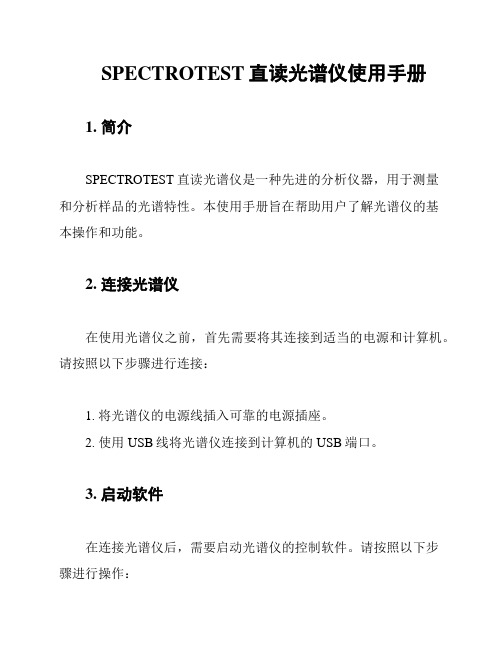 SPECTROTEST 直读光谱仪使用手册

1. 简介

SPECTROTEST 直读光谱仪是一种先进的分析仪器，用于测量和分析样品的光谱特性。本使用手册旨在帮助用户了解光谱仪的基本操作和功能。

2. 连接光谱仪

在使用光谱仪之前，首先需要将其连接到适当的电源和计算机。请按照以下步骤进行连接：

1. 将光谱仪的电源线插入可靠的电源插座。
2. 使用 USB 线将光谱仪连接到计算机的 USB 端口。

3. 启动软件

在连接光谱仪后，需要启动光谱仪的控制软件。请按照以下步骤进行操作：